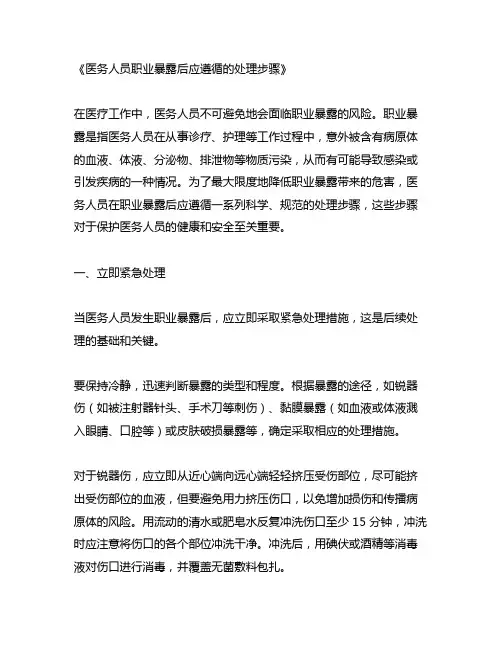 《医务人员职业暴露后应遵循的处理步骤》

在医疗工作中，医务人员不可避免地会面临职业暴露的风险。职业暴露是指医务人员在从事诊疗、护理等工作过程中，意外被含有病原体的血液、体液、分泌物、排泄物等物质污染，从而有可能导致感染或引发疾病的一种情况。为了最大限度地降低职业暴露带来的危害，医务人员在职业暴露后应遵循一系列科学、规范的处理步骤，这些步骤对于保护医务人员的健康和安全至关重要。

一、立即紧急处理

当医务人员发生职业暴露后，应立即采取紧急处理措施，这是后续处理的基础和关键。

要保持冷静，迅速判断暴露的类型和程度。根据暴露的途径，如锐器伤（如被注射器针头、手术刀等刺伤）、黏膜暴露（如血液或体液溅入眼睛、口腔等）或皮肤破损暴露等，确定采取相应的处理措施。

对于锐器伤，应立即从近心端向远心端轻轻挤压受伤部位，尽可能挤出受伤部位的血液，但要避免用力挤压伤口，以免增加损伤和传播病原体的风险。用流动的清水或肥皂水反复冲洗伤口至少 15 分钟，冲洗时应注意将伤口的各个部位冲洗干净。冲洗后，用碘伏或酒精等消毒液对伤口进行消毒，并覆盖无菌敷料包扎。